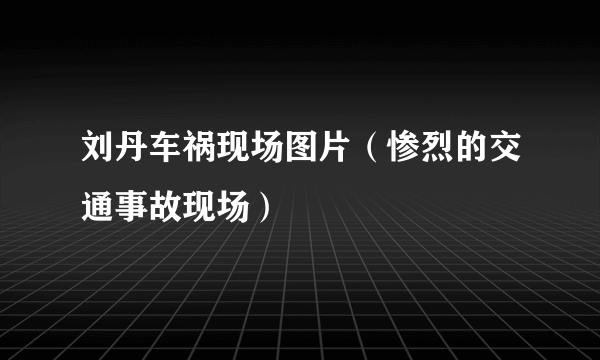 刘丹车祸现场图片（惨烈的交通事故现场）